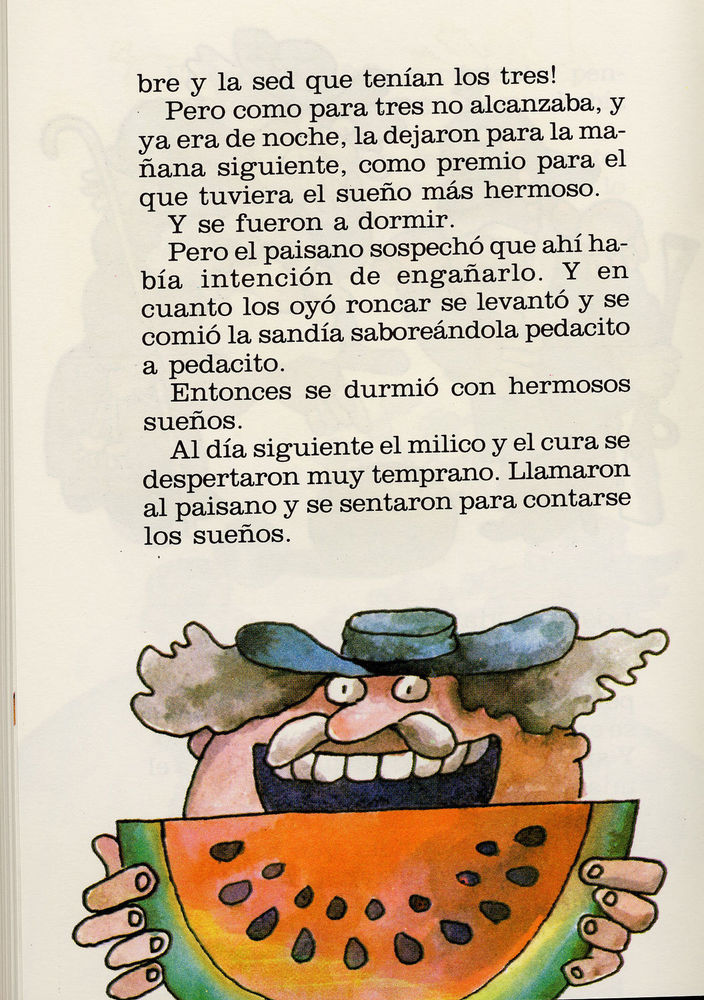 bre y la sed que tenían los tres!

Pero como para tres no alcanzaba, y ya era de noche, la dejaron para la mañana siguiente, como premio para el que tuviera el sueño más hermoso.

Y se fueron a dormir.

Pero el paisano sospechó que ahí había intención de engañarlo. Y en cuanto los oyó roncar se levantó y se comió la sandía saboreándola pedacito a pedacito.

Entonces se durmió con hermosos sueños.

Al día siguiente el milico y el cura se despertaron muy temprano. Llamaron al paisano y se sentaron para contarse los sueños.